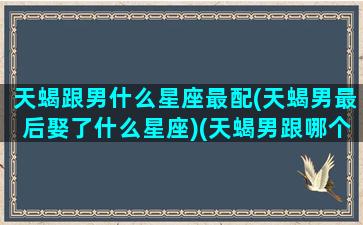 天蝎跟男什么星座最配(天蝎男最后娶了什么星座)(天蝎男跟哪个